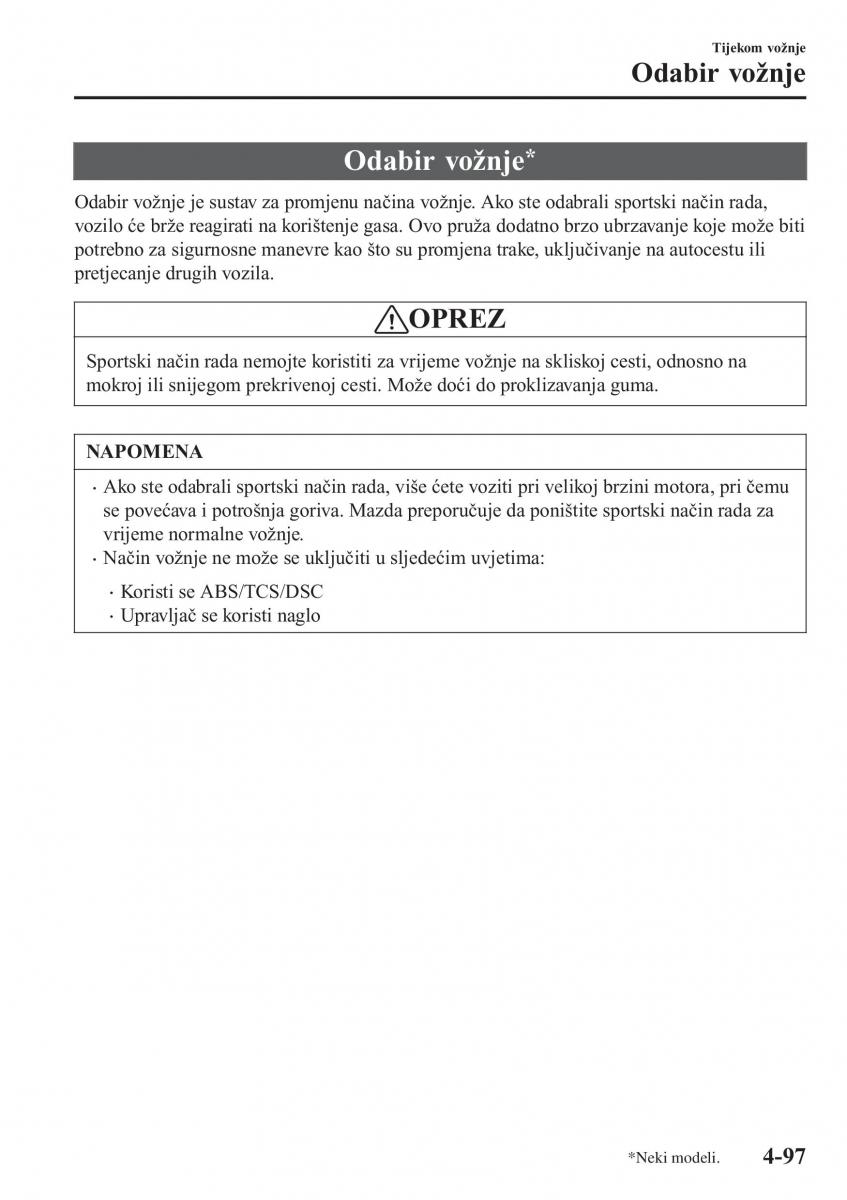 Tijekom vožnje
Odabir vožnje

Odabir vožnje*

Odabir vožnje je sustav za promjenu načina vožnje. Ako ste odabrali sportski način rada, vozilo će brže reagirati na korištenje gasa. Ovo pruža dodatno brzo ubrzavanje koje može biti potrebno za sigurnosne manevre kao što su promjena trake, uključivanje na autocestu ili pretjecanje drugih vozila.

OPREZ

Sportski način rada nemojte koristiti za vrijeme vožnje na skliskoj cesti, odnosno na mokroj ili snijegom prekrivenoj cesti. Može doći do proklizavanja guma.

NAPOMENA

· Ako ste odabrali sportski način rada, više ćete voziti pri velikoj brzini motora, pri čemu se povećava i potrošnja goriva. Mazda preporučuje da poništite sportski način rada za vrijeme normalne vožnje.
· Način vožnje ne može se uključiti u sljedećim uvjetima:
· Koristi se ABS/TCS/DSC
· Upravljač se koristi naglo

*Neki modeli. 4-97